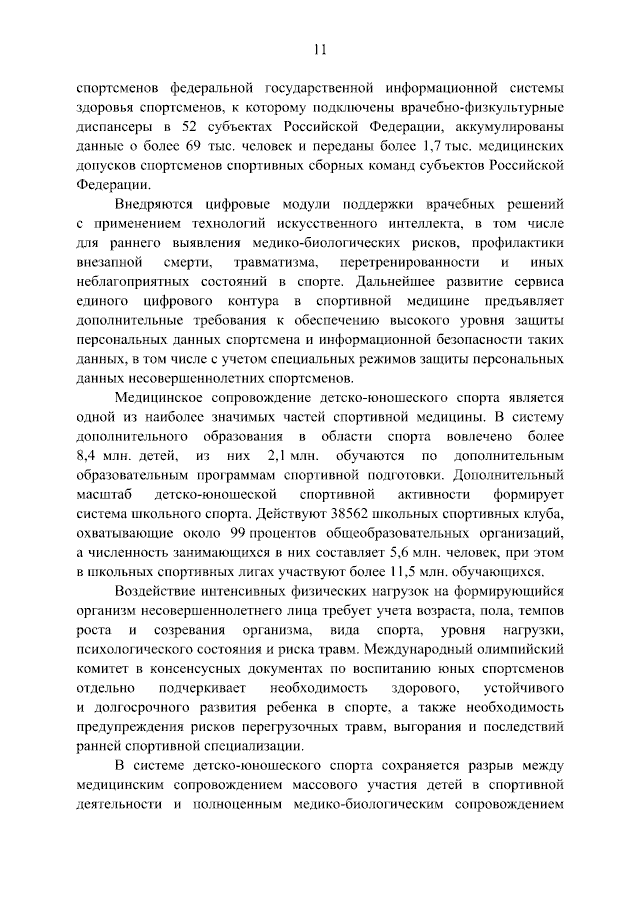 11

спортсменов федеральной государственной информационной системы здоровья спортсменов, к которому подключены врачебно-физкультурные диспансеры в 52 субъектах Российской Федерации, аккумулированы данные о более 69 тыс. человек и переданы более 1,7 тыс. медицинских допусков спортсменов спортивных сборных команд субъектов Российской Федерации.

Внедряются цифровые модули поддержки врачебных решений с применением технологий искусственного интеллекта, в том числе для раннего выявления медико-биологических рисков, профилактики внезапной смерти, травматизма, перетренированности и иных неблагоприятных состояний в спорте. Дальнейшее развитие сервиса единого цифрового контура в спортивной медицине предъявляет дополнительные требования к обеспечению высокого уровня защиты персональных данных спортсмена и информационной безопасности таких данных, в том числе с учетом специальных режимов защиты персональных данных несовершеннолетних спортсменов.

Медицинское сопровождение детско-юношеского спорта является одной из наиболее значимых частей спортивной медицины. В систему дополнительного образования в области спорта вовлечено более 8,4 млн. детей, из них 2,1 млн. обучаются по дополнительным образовательным программам спортивной подготовки. Дополнительный масштаб детско-юношеской спортивной активности формирует система школьного спорта. Действуют 38562 школьных спортивных клуба, охватывающие около 99 процентов общеобразовательных организаций, а численность занимающихся в них составляет 5,6 млн. человек, при этом в школьных спортивных лигах участвуют более 11,5 млн. обучающихся.

Воздействие интенсивных физических нагрузок на формирующийся организм несовершеннолетнего лица требует учета возраста, пола, темпов роста и созревания организма, вида спорта, уровня нагрузки, психологического состояния и риска травм. Международный олимпийский комитет в консенсусных документах по воспитанию юных спортсменов отдельно подчеркивает необходимость здорового, устойчивого и долгосрочного развития ребенка в спорте, а также необходимость предупреждения рисков перегрузочных травм, выгорания и последствий ранней спортивной специализации.

В системе детско-юношеского спорта сохраняется разрыв между медицинским сопровождением массового участия детей в спортивной деятельности и полноценным медико-биологическим сопровождением